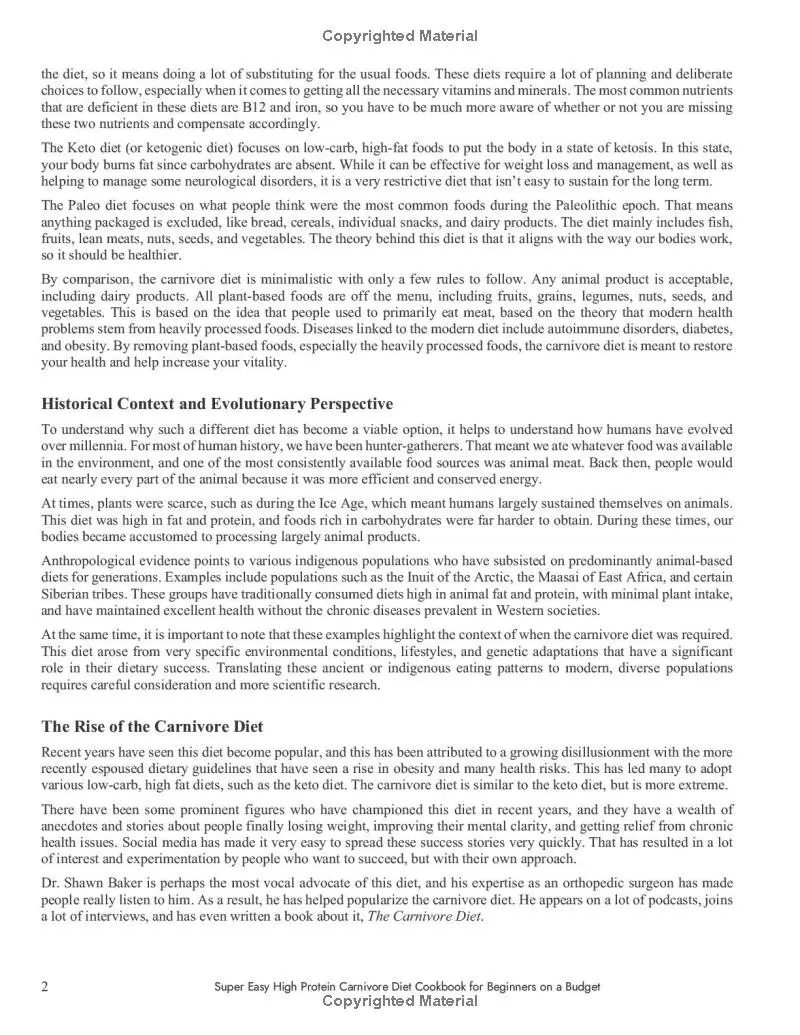 Copyrighted Material

the diet, so it means doing a lot of substituting for the usual foods. These diets require a lot of planning and deliberate choices to follow, especially when it comes to getting all the necessary vitamins and minerals. The most common nutrients that are deficient in these diets are B12 and iron, so you have to be much more aware of whether or not you are missing these two nutrients and compensate accordingly.

The Keto diet (or ketogenic diet) focuses on low-carb, high-fat foods to put the body in a state of ketosis. In this state, your body burns fat since carbohydrates are absent. While it can be effective for weight loss and management, as well as helping to manage some neurological disorders, it is a very restrictive diet that isn't easy to sustain for the long term.

The Paleo diet focuses on what people think were the most common foods during the Paleolithic epoch. That means anything packaged is excluded, like bread, cereals, individual snacks, and dairy products. The diet mainly includes fish, fruits, lean meats, nuts, seeds, and vegetables. The theory behind this diet is that it aligns with the way our bodies work, so it should be healthier.

By comparison, the carnivore diet is minimalistic with only a few rules to follow. Any animal product is acceptable, including dairy products. All plant-based foods are off the menu, including fruits, grains, legumes, nuts, seeds, and vegetables. This is based on the idea that people used to primarily eat meat, based on the theory that modern health problems stem from heavily processed foods. Diseases linked to the modern diet include autoimmune disorders, diabetes, and obesity. By removing plant-based foods, especially the heavily processed foods, the carnivore diet is meant to restore your health and help increase your vitality.

Historical Context and Evolutionary Perspective

To understand why such a different diet has become a viable option, it helps to understand how humans have evolved over millennia. For most of human history, we have been hunter-gatherers. That meant we ate whatever food was available in the environment, and one of the most consistently available food sources was animal meat. Back then, people would eat nearly every part of the animal because it was more efficient and conserved energy.

At times, plants were scarce, such as during the Ice Age, which meant humans largely sustained themselves on animals. This diet was high in fat and protein, and foods rich in carbohydrates were far harder to obtain. During these times, our bodies became accustomed to processing largely animal products.

Anthropological evidence points to various indigenous populations who have subsisted on predominantly animal-based diets for generations. Examples include populations such as the Inuit of the Arctic, the Maasai of East Africa, and certain Siberian tribes. These groups have traditionally consumed diets high in animal fat and protein, with minimal plant intake, and have maintained excellent health without the chronic diseases prevalent in Western societies.

At the same time, it is important to note that these examples highlight the context of when the carnivore diet was required. This diet arose from very specific environmental conditions, lifestyles, and genetic adaptations that have a significant role in their dietary success. Translating these ancient or indigenous eating patterns to modern, diverse populations requires careful consideration and more scientific research.

The Rise of the Carnivore Diet

Recent years have seen this diet become popular, and this has been attributed to a growing disillusionment with the more recently espoused dietary guidelines that have seen a rise in obesity and many health risks. This has led many to adopt various low-carb, high fat diets, such as the keto diet. The carnivore diet is similar to the keto diet, but is more extreme.

There have been some prominent figures who have championed this diet in recent years, and they have a wealth of anecdotes and stories about people finally losing weight, improving their mental clarity, and getting relief from chronic health issues. Social media has made it very easy to spread these success stories very quickly. That has resulted in a lot of interest and experimentation by people who want to succeed, but with their own approach.

Dr. Shawn Baker is perhaps the most vocal advocate of this diet, and his expertise as an orthopedic surgeon has made people really listen to him. As a result, he has helped popularize the carnivore diet. He appears on a lot of podcasts, joins a lot of interviews, and has even written a book about it, The Carnivore Diet.

2 Super Easy High Protein Carnivore Diet Cookbook for Beginners on a Budget

Copyrighted Material